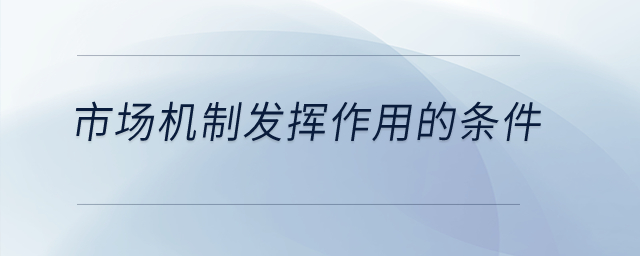 市场机制发挥作用的条件